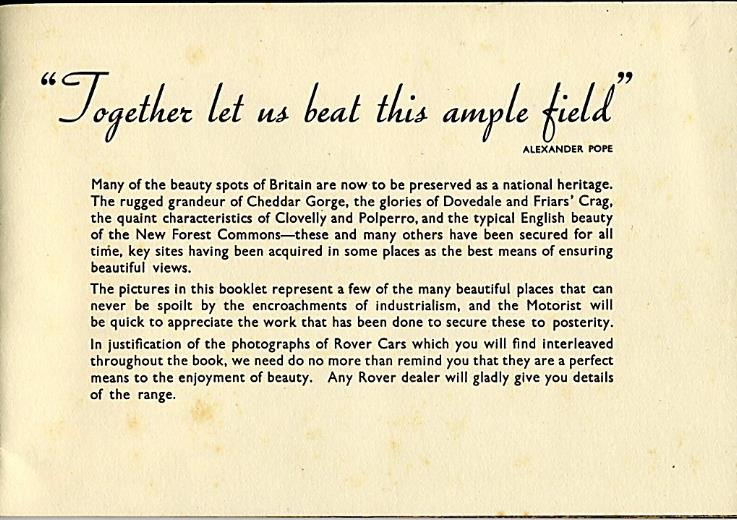 "Together let us beat this ample field"

ALEXANDER POPE

Many of the beauty spots of Britain are now to be preserved as a national heritage. The rugged grandeur of Cheddar Gorge, the glories of Dovedale and Friars' Crag, the quaint characteristics of Clovelly and Polperro, and the typical English beauty of the New Forest Commons—these and many others have been secured for all time, key sites having been acquired in some places as the best means of ensuring beautiful views.

The pictures in this booklet represent a few of the many beautiful places that can never be spoilt by the encroachments of industrialism, and the Motorist will be quick to appreciate the work that has been done to secure these to posterity.

In justification of the photographs of Rover Cars which you will find interleaved throughout the book, we need do no more than remind you that they are a perfect means to the enjoyment of beauty. Any Rover dealer will gladly give you details of the range.